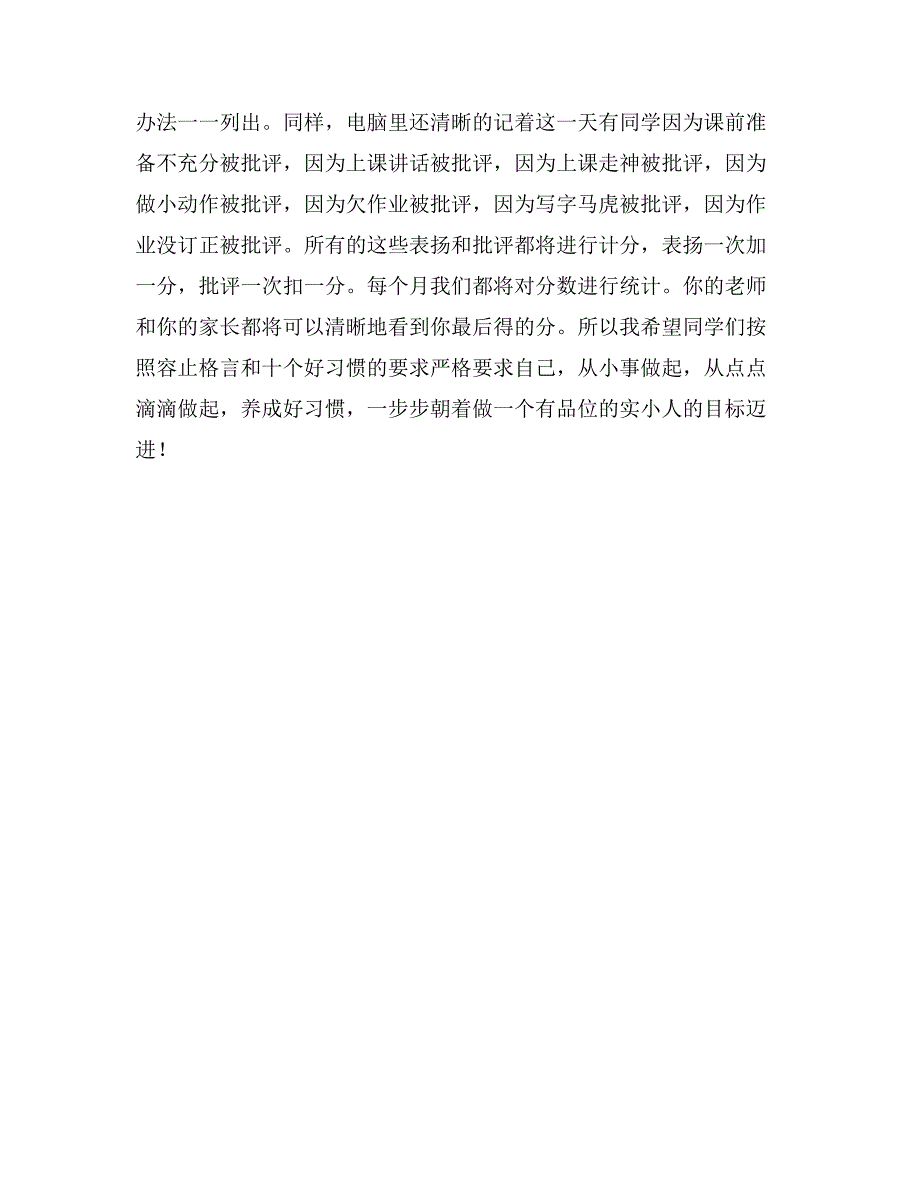 办法一一列出。同样，电脑里还清晰的记着这一天有同学因为课前准备不充分被批评，因为上课讲话被批评，因为上课走神被批评，因为做小动作被批评，因为欠作业被批评，因为写字马虎被批评，因为作业没订正被批评。所有的这些表扬和批评都将进行计分，表扬一次加一分，批评一次扣一分。每个月我们都将对分数进行统计。你的老师和你的家长都将可以清晰地看到你最后得的分。所以我希望同学们按照容止格言和十个好习惯的要求严格要求自己，从小事做起，从点点滴滴做起，养成好习惯，一步步朝着做一个有品位的实小人的目标迈进！